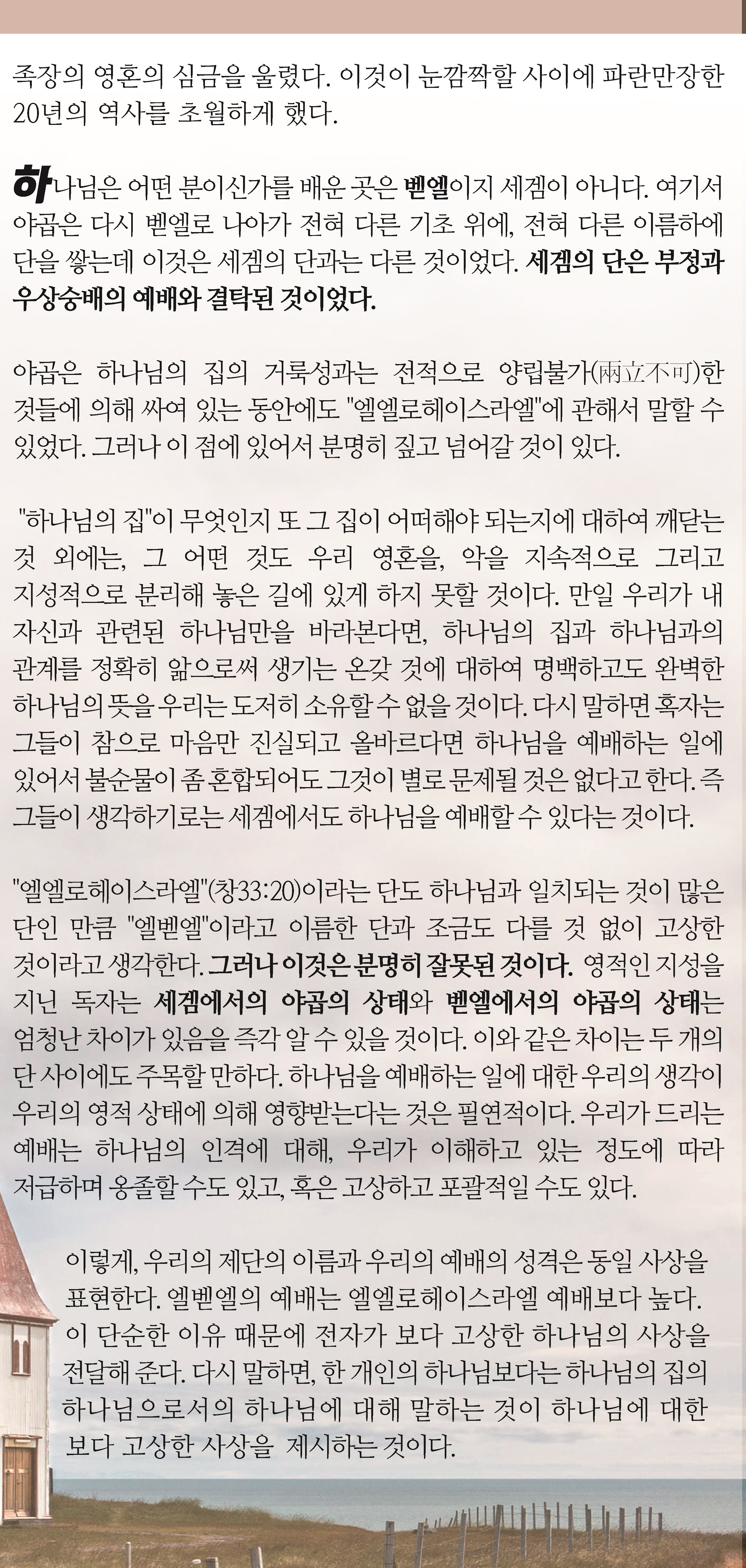 족장의 영혼의 심금을 울렸다. 이것이 눈깜짝할 사이에 파란만장한 20년의 역사를 초월하게 했다.

하나님은 어떤 분이신가를 배운 곳은 벧엘이지 세겜이 아니다. 여기서 야곱은 다시 벧엘로 나아가 전혀 다른 기초 위에, 전혀 다른 이름하에 단을 쌓는데 이것은 세겜의 단과는 다른 것이었다. 세겜의 단은 부정과 우상숭배의 예배와 결탁된 것이었다.

야곱은 하나님의 집의 거룩성과는 전적으로 양립불가(兩立不可)한 것들에 의해 싸여 있는 동안에도 "엘엘로헤이스라엘"에 관해서 말할 수 있었다. 그러나 이 점에 있어서 분명히 짚고 넘어갈 것이 있다.

"하나님의 집"이 무엇인지 또 그 집이 어떠해야 되는지에 대하여 깨닫는 것 외에는, 그 어떤 것도 우리 영혼을, 악을 지속적으로 그리고 지성적으로 분리해 놓은 길에 있게 하지 못할 것이다. 만일 우리가 내 자신과 관련된 하나님만을 바라본다면, 하나님의 집과 하나님과의 관계를 정확히 앎으로써 생기는 온갖 것에 대하여 명백하고도 완벽한 하나님의 뜻을 우리는 도저히 소유할 수 없을 것이다. 다시 말하면 혹자는 그들이 참으로 마음만 진실되고 올바르다면 하나님을 예배하는 일에 있어서 불순물이 좀 혼합되어도 그것이 별로 문제될 것은 없다고 한다. 즉 그들이 생각하기로는 세겜에서도 하나님을 예배할 수 있다는 것이다.

"엘엘로헤이스라엘"(창33:20)이라는 단도 하나님과 일치되는 것이 많은 단인 만큼 "엘벧엘"이라고 이름한 단과 조금도 다를 것 없이 고상한 것이라고 생각한다. 그러나 이것은 분명히 잘못된 것이다. 영적인 지성을 지닌 독자는 세겜에서의 야곱의 상태와 벧엘에서의 야곱의 상태는 엄청난 차이가 있음을 즉각 알 수 있을 것이다. 이와 같은 차이는 두 개의 단 사이에도 주목할 만하다. 하나님을 예배하는 일에 대한 우리의 생각이 우리의 영적 상태에 의해 영향받는다는 것은 필연적이다. 우리가 드리는 예배는 하나님의 인격에 대해, 우리가 이해하고 있는 정도에 따라 저급하며 옹졸할 수도 있고, 혹은 고상하고 포괄적일 수도 있다.

이렇게, 우리의 제단의 이름과 우리의 예배의 성격은 동일 사상을 표현한다. 엘벧엘의 예배는 엘엘로헤이스라엘 예배보다 높다. 이 단순한 이유 때문에 전자가 보다 고상한 하나님의 사상을 전달해 준다. 다시 말하면, 한 개인의 하나님보다는 하나님의 집의 하나님으로서의 하나님에 대해 말하는 것이 하나님에 대한 보다 고상한 사상을 제시하는 것이다.